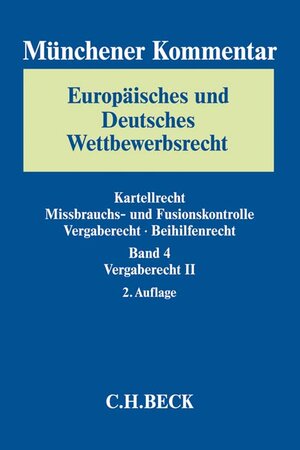 Münchener Kommentar

Europäisches und Deutsches Wettbewerbsrecht

Kartellrecht
Missbrauchs- und Fusionskontrolle
Vergaberecht · Beihilfenrecht

Band 4
Vergaberecht II

2. Auflage

C.H.BECK